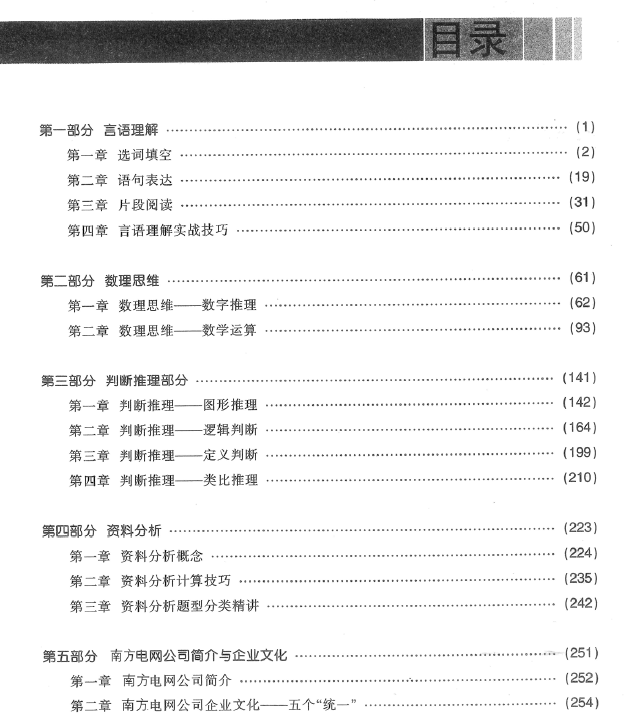 目录

第一部分 言语理解 (1)
第一章 选词填空 (2)
第二章 语句表达 (19)
第三章 片段阅读 (31)
第四章 言语理解实战技巧 (50)

第二部分 数理思维 (61)
第一章 数理思维——数字推理 (62)
第二章 数理思维——数学运算 (93)

第三部分 判断推理部分 (141)
第一章 判断推理——图形推理 (142)
第二章 判断推理——逻辑判断 (164)
第三章 判断推理——定义判断 (199)
第四章 判断推理——类比推理 (210)

第四部分 资料分析 (223)
第一章 资料分析概念 (224)
第二章 资料分析计算技巧 (235)
第三章 资料分析题型分类精讲 (242)

第五部分 南方电网公司简介与企业文化 (251)
第一章 南方电网公司简介 (252)
第二章 南方电网公司企业文化——五个“统一” (254)